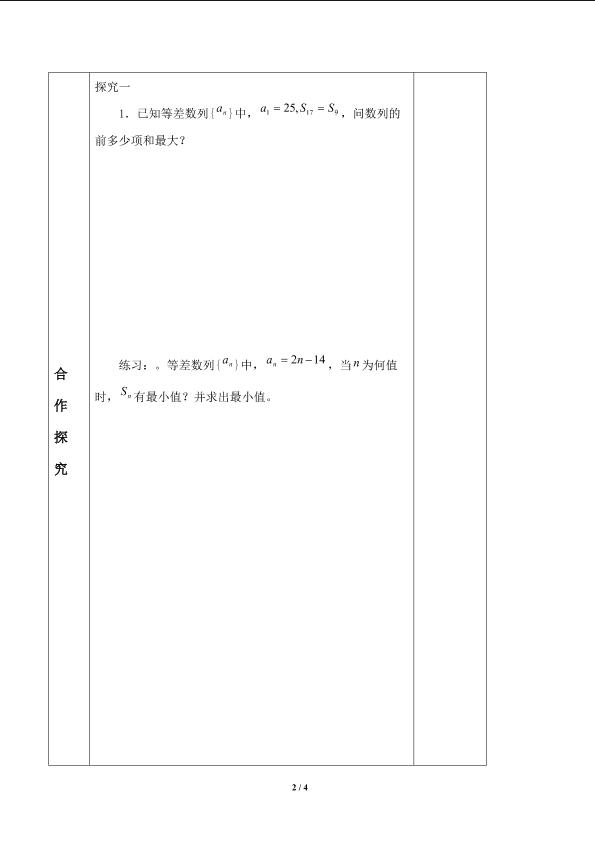 合作探究

探究一

1．已知等差数列$\{a_n\}$中，$a_1=25, S_{17}=S_9$，问数列的前多少项和最大？

练习：。等差数列$\{a_n\}$中，$a_n=2n-14$，当$n$为何值时，$S_n$有最小值？并求出最小值。

2 / 4